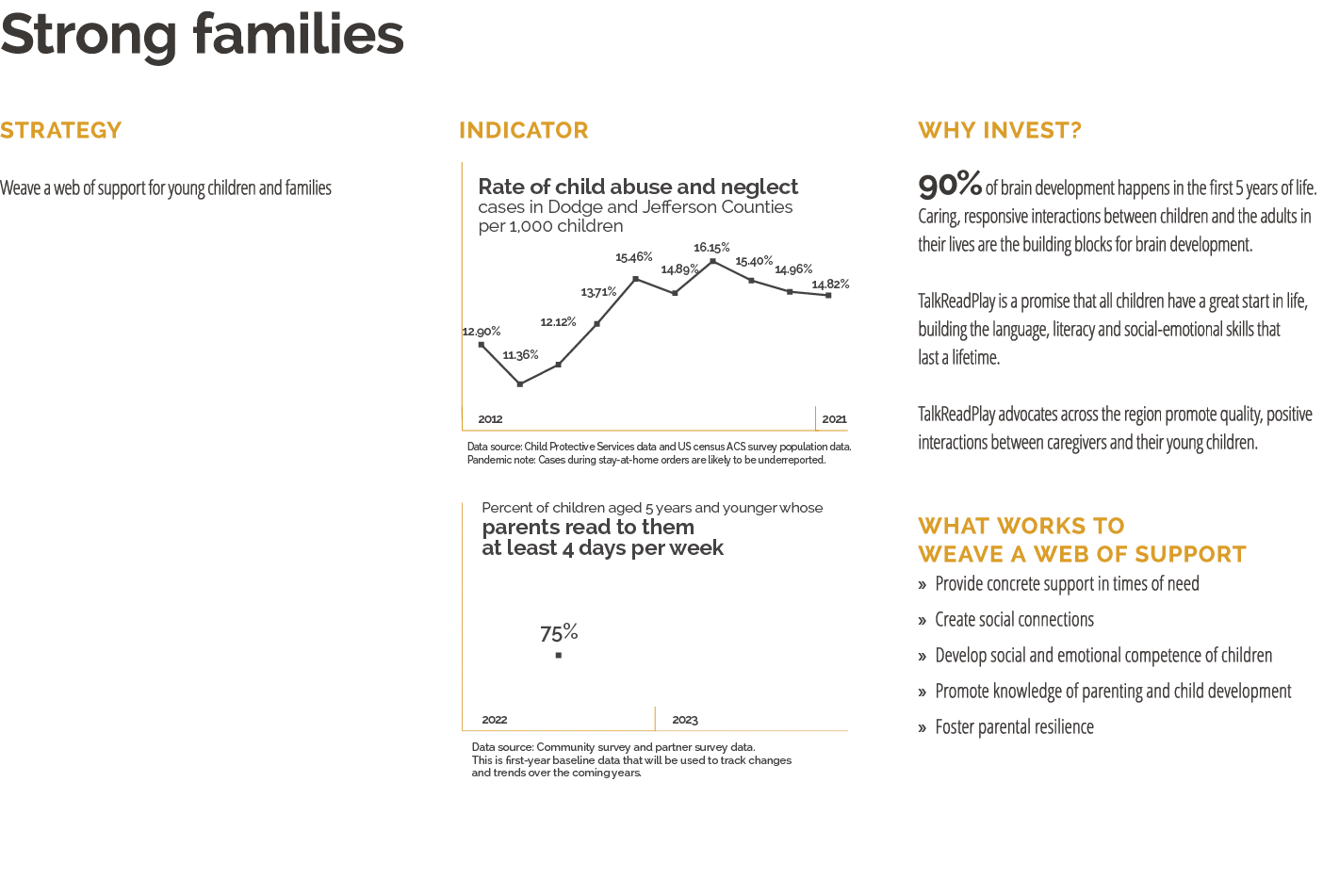 Strong families

STRATEGY

Weave a web of support for young children and families

INDICATOR

Rate of child abuse and neglect
cases in Dodge and Jefferson Counties per 1,000 children

12.90%
11.36%
12.12%
13.71%
15.46%
14.89%
16.15%
15.40%
14.96%
14.82%

2012
2021

Data source: Child Protective Services data and US census ACS survey population data.
Pandemic note: Cases during stay-at-home orders are likely to be underreported.

Percent of children aged 5 years and younger whose
parents read to them
at least 4 days per week

75%

2022
2023

Data source: Community survey and partner survey data.
This is first-year baseline data that will be used to track changes and trends over the coming years.

WHY INVEST?

90% of brain development happens in the first 5 years of life. Caring, responsive interactions between children and the adults in their lives are the building blocks for brain development.

TalkReadPlay is a promise that all children have a great start in life, building the language, literacy and social-emotional skills that last a lifetime.

TalkReadPlay advocates across the region promote quality, positive interactions between caregivers and their young children.

WHAT WORKS TO WEAVE A WEB OF SUPPORT

» Provide concrete support in times of need
» Create social connections
» Develop social and emotional competence of children
» Promote knowledge of parenting and child development
» Foster parental resilience